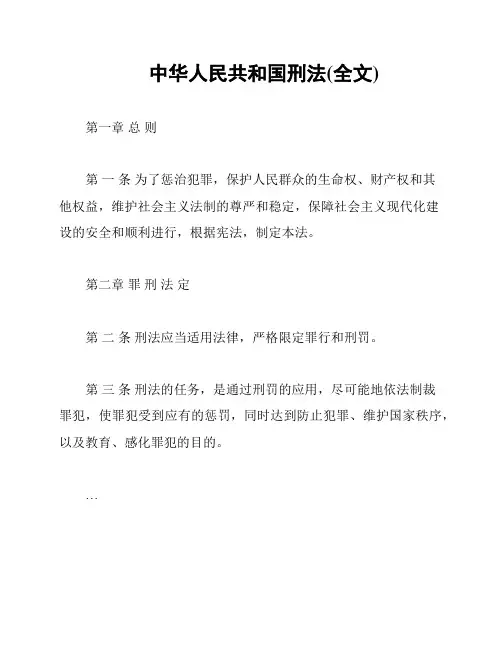 中华人民共和国刑法(全文)

第一章 总 则

第 一 条 为了惩治犯罪，保护人民群众的生命权、财产权和其他权益，维护社会主义法制的尊严和稳定，保障社会主义现代化建设的安全和顺利进行，根据宪法，制定本法。

第二章 罪 刑 法 定

第 二 条 刑法应当适用法律，严格限定罪行和刑罚。

第 三 条 刑法的任务，是通过刑罚的应用，尽可能地依法制裁罪犯，使罪犯受到应有的惩罚，同时达到防止犯罪、维护国家秩序，以及教育、感化罪犯的目的。

…